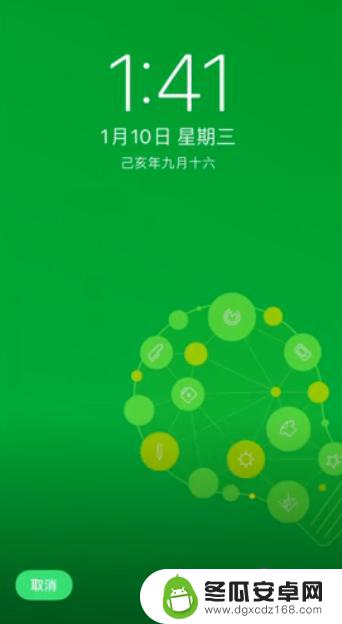 1:41
1月10日 星期三
己亥年九月十六

取消

冬瓜安卓网
www.dgxcdz168.com